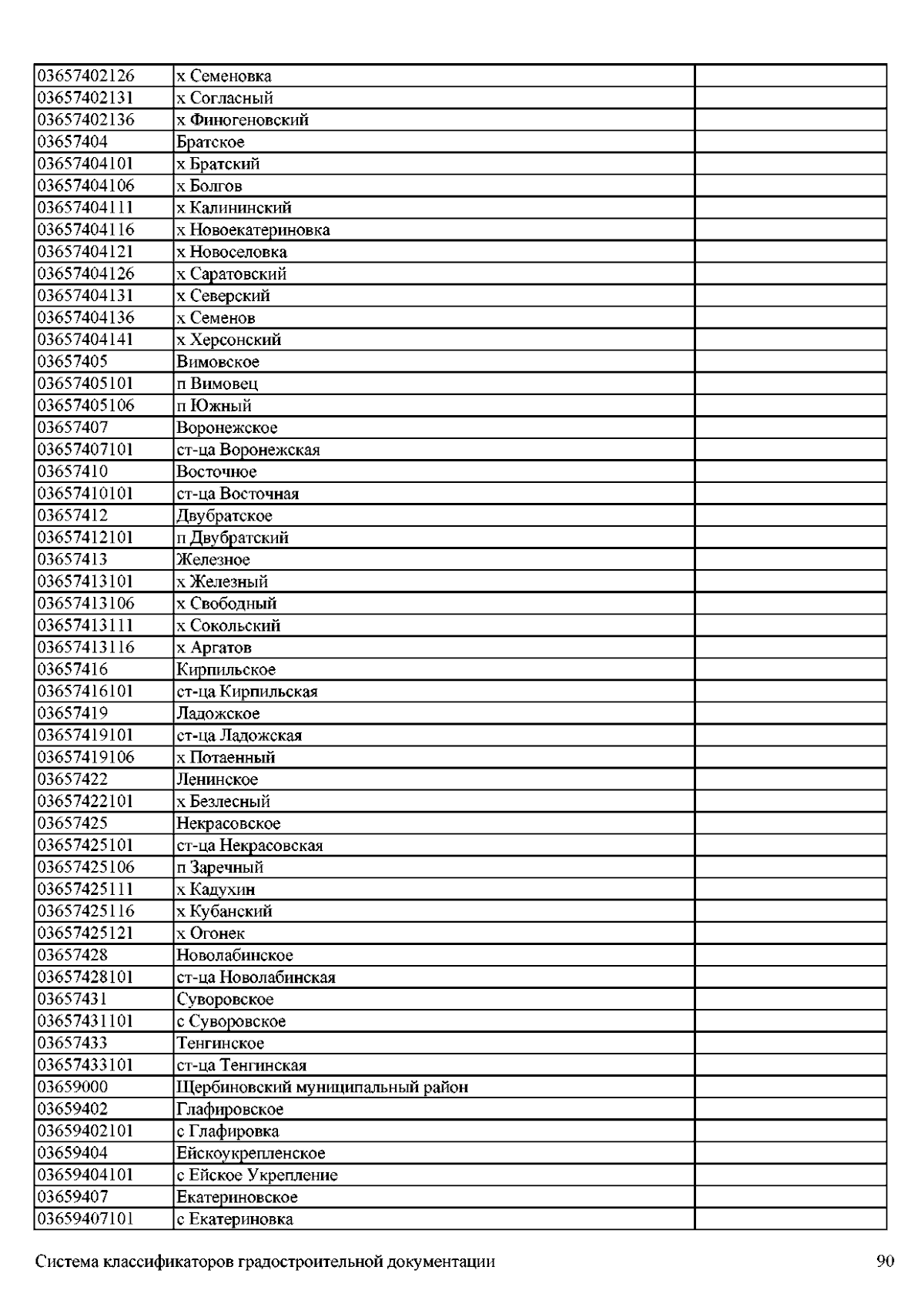 | | | |
|---|---|---|
| 03657402126 | х Семеновка | |
| 03657402131 | х Согласный | |
| 03657402136 | х Финогеновский | |
| 03657404 | Братское | |
| 03657404101 | х Братский | |
| 03657404106 | х Болгов | |
| 03657404111 | х Калининский | |
| 03657404116 | х Новоекатериновка | |
| 03657404121 | х Новоселовка | |
| 03657404126 | х Саратовский | |
| 03657404131 | х Северский | |
| 03657404136 | х Семенов | |
| 03657404141 | х Херсонский | |
| 03657405 | Вимовское | |
| 03657405101 | п Вимовец | |
| 03657405106 | п Южный | |
| 03657407 | Воронежское | |
| 03657407101 | ст-ца Воронежская | |
| 03657410 | Восточное | |
| 03657410101 | ст-ца Восточная | |
| 03657412 | Двубратское | |
| 03657412101 | п Двубратский | |
| 03657413 | Железное | |
| 03657413101 | х Железный | |
| 03657413106 | х Свободный | |
| 03657413111 | х Сокольский | |
| 03657413116 | х Аргатов | |
| 03657416 | Кирпильское | |
| 03657416101 | ст-ца Кирпильская | |
| 03657419 | Ладожское | |
| 03657419101 | ст-ца Ладожская | |
| 03657419106 | х Потаенный | |
| 03657422 | Ленинское | |
| 03657422101 | х Безлесный | |
| 03657425 | Некрасовское | |
| 03657425101 | ст-ца Некрасовская | |
| 03657425106 | п Заречный | |
| 03657425111 | х Кадухин | |
| 03657425116 | х Кубанский | |
| 03657425121 | х Огонек | |
| 03657428 | Новолабинское | |
| 03657428101 | ст-ца Новолабинская | |
| 03657431 | Суворовское | |
| 03657431101 | с Суворовское | |
| 03657433 | Тенгинское | |
| 03657433101 | ст-ца Тенгинская | |
| 03659000 | Щербиновский муниципальный район | |
| 03659402 | Глафировское | |
| 03659402101 | с Глафировка | |
| 03659404 | Ейскоукрепленское | |
| 03659404101 | с Ейское Укрепление | |
| 03659407 | Екатериновское | |
| 03659407101 | с Екатериновка | |

Система классификаторов градостроительной документации 90